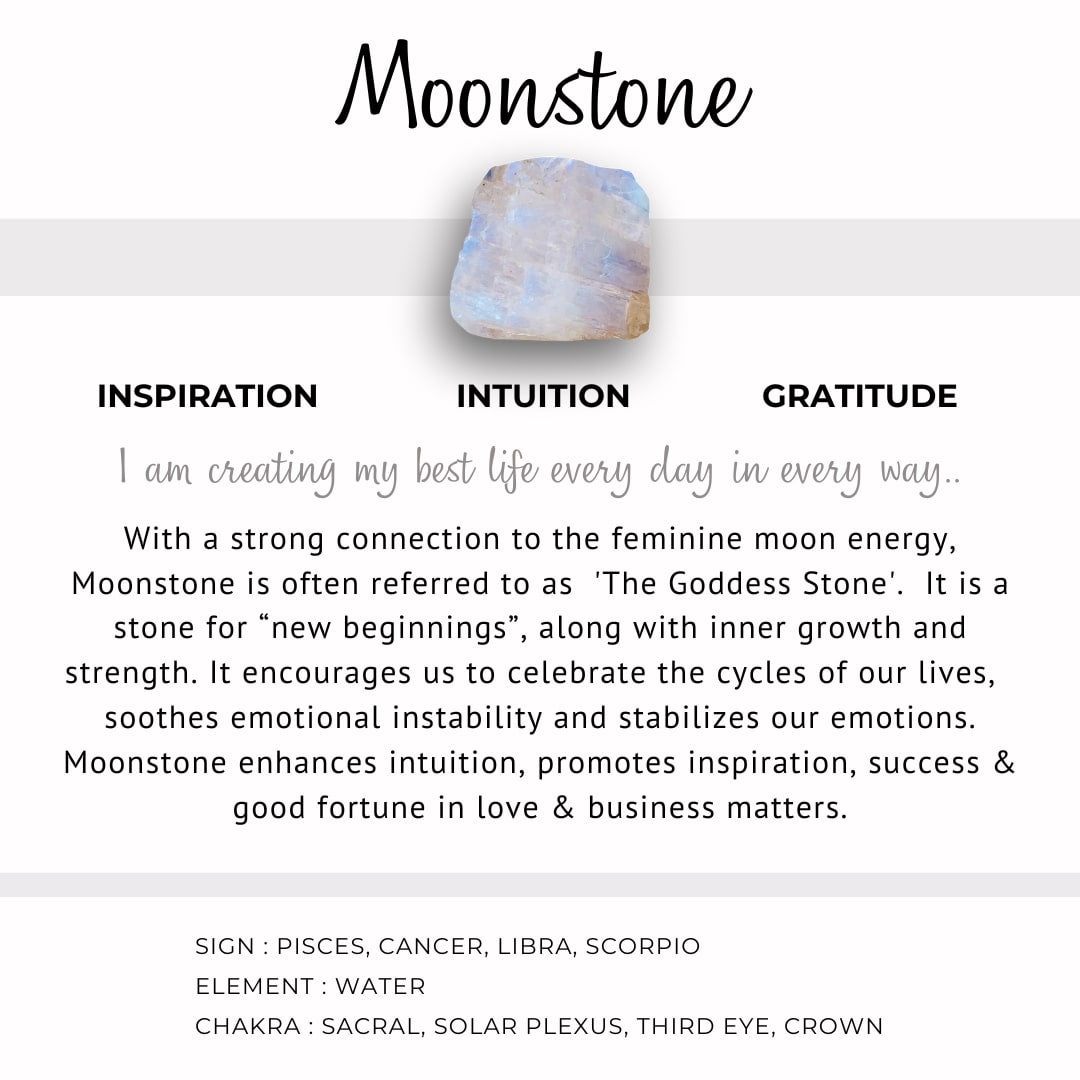 Moonstone

INSPIRATION INTUITION GRATITUDE

I am creating my best life every day in every way..

With a strong connection to the feminine moon energy, Moonstone is often referred to as 'The Goddess Stone'. It is a stone for "new beginnings", along with inner growth and strength. It encourages us to celebrate the cycles of our lives, soothes emotional instability and stabilizes our emotions. Moonstone enhances intuition, promotes inspiration, success & good fortune in love & business matters.

SIGN : PISCES, CANCER, LIBRA, SCORPIO
ELEMENT : WATER
CHAKRA : SACRAL, SOLAR PLEXUS, THIRD EYE, CROWN